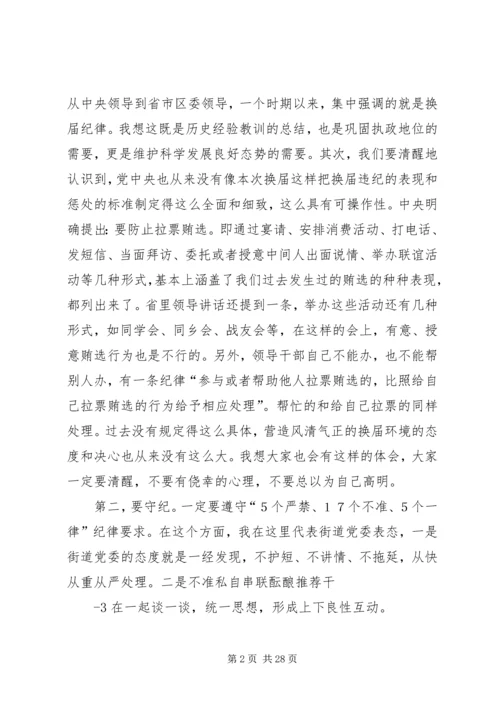 从中央领导到省市区委领导，一个时期以来，集中强调的就是换届纪律。我想这既是历史经验教训的总结，也是巩固执政地位的需要，更是维护科学发展良好态势的需要。其次，我们要清醒地认识到，党中央也从来没有像本次换届这样把换届违纪的表现和惩处的标准制定得这么全面和细致，这么具有可操作性。中央明确提出：要防止拉票贿选。即通过宴请、安排消费活动、打电话、发短信、当面拜访、委托或者授意中间人出面说情、举办联谊活动等几种形式，基本上涵盖了我们过去发生过的贿选的种种表现，都列出来了。省里领导讲话还提到一条，举办这些活动还有几种形式，如同学会、同乡会、战友会等，在这样的会上，有意、授意贿选行为也是不行的。另外，领导干部自己不能办，也不能帮别人办，有一条纪律“参与或者帮助他人拉票贿选的，比照给自己拉票贿选的行为给予相应处理”。帮忙的和给自己拉票的同样处理。过去没有规定得这么具体，营造风清气正的换届环境的态度和决心也从来没有这么大。我想大家也会有这样的体会，大家一定要清醒，不要有侥幸的心理，不要总以为自己高明。

第二，要守纪。一定要遵守“5个严禁、17个不准、5个一律”纪律要求。在这个方面，我在这里代表街道党委表态，一是街道党委的态度就是一经发现，不护短、不讲情、不拖延，从快从重从严处理。二是不准私自串联酝酿推荐干

-3 在一起谈一谈，统一思想，形成上下良性互动。

第 2 页 共 28 页